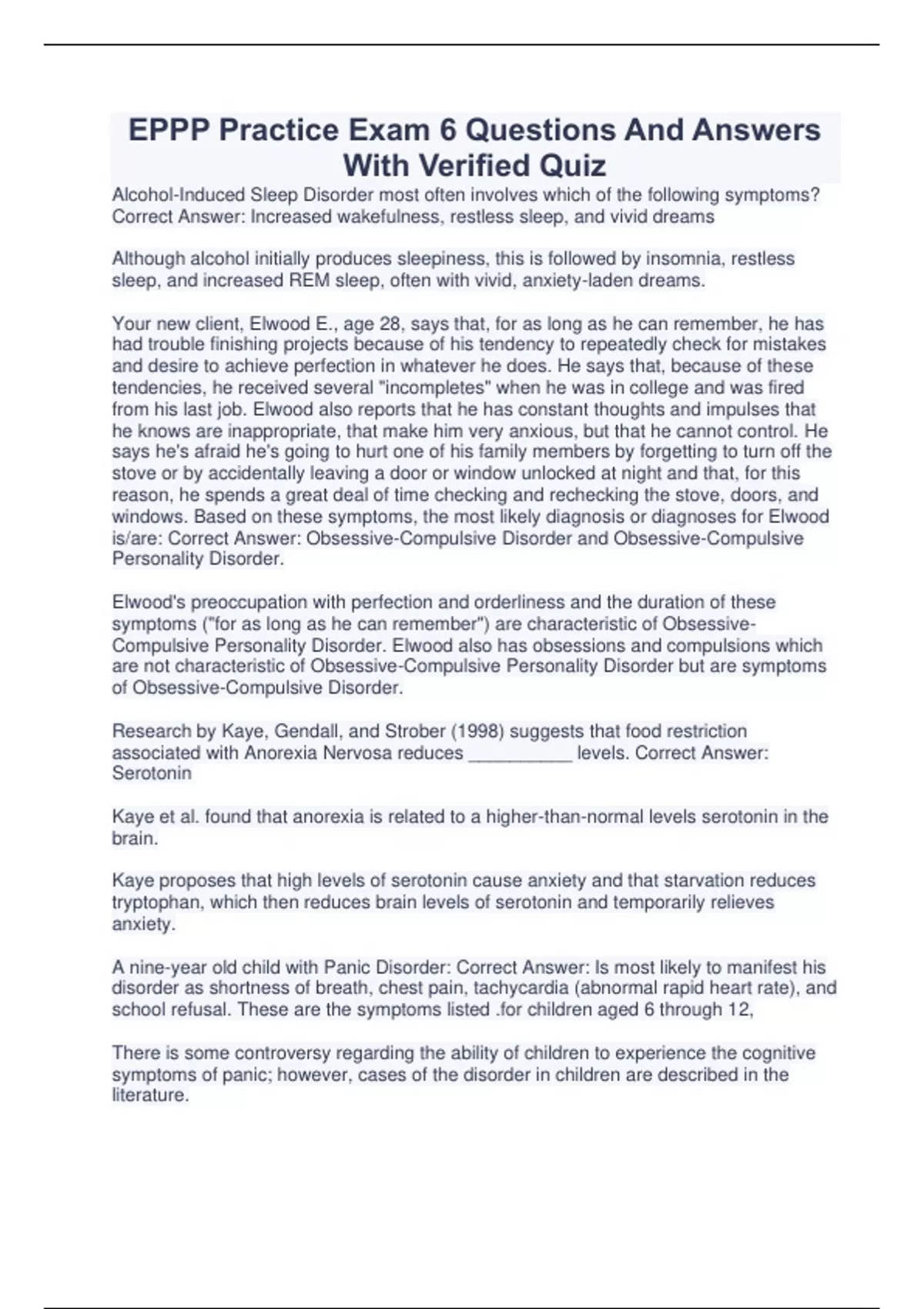 EPPP Practice Exam 6 Questions And Answers With Verified Quiz

Alcohol-Induced Sleep Disorder most often involves which of the following symptoms? Correct Answer: Increased wakefulness, restless sleep, and vivid dreams

Although alcohol initially produces sleepiness, this is followed by insomnia, restless sleep, and increased REM sleep, often with vivid, anxiety-laden dreams.

Your new client, Elwood E., age 28, says that, for as long as he can remember, he has had trouble finishing projects because of his tendency to repeatedly check for mistakes and desire to achieve perfection in whatever he does. He says that, because of these tendencies, he received several "incompletes" when he was in college and was fired from his last job. Elwood also reports that he has constant thoughts and impulses that he knows are inappropriate, that make him very anxious, but that he cannot control. He says he's afraid he's going to hurt one of his family members by forgetting to turn off the stove or by accidentally leaving a door or window unlocked at night and that, for this reason, he spends a great deal of time checking and rechecking the stove, doors, and windows. Based on these symptoms, the most likely diagnosis or diagnoses for Elwood is/are: Correct Answer: Obsessive-Compulsive Disorder and Obsessive-Compulsive Personality Disorder.

Elwood's preoccupation with perfection and orderliness and the duration of these symptoms ("for as long as he can remember") are characteristic of Obsessive-Compulsive Personality Disorder. Elwood also has obsessions and compulsions which are not characteristic of Obsessive-Compulsive Personality Disorder but are symptoms of Obsessive-Compulsive Disorder.

Research by Kaye, Gendall, and Strober (1998) suggests that food restriction associated with Anorexia Nervosa reduces __________ levels. Correct Answer: Serotonin

Kaye et al. found that anorexia is related to a higher-than-normal levels serotonin in the brain.

Kaye proposes that high levels of serotonin cause anxiety and that starvation reduces tryptophan, which then reduces brain levels of serotonin and temporarily relieves anxiety.

A nine-year old child with Panic Disorder: Correct Answer: Is most likely to manifest his disorder as shortness of breath, chest pain, tachycardia (abnormal rapid heart rate), and school refusal. These are the symptoms listed .for children aged 6 through 12,

There is some controversy regarding the ability of children to experience the cognitive symptoms of panic; however, cases of the disorder in children are described in the literature.